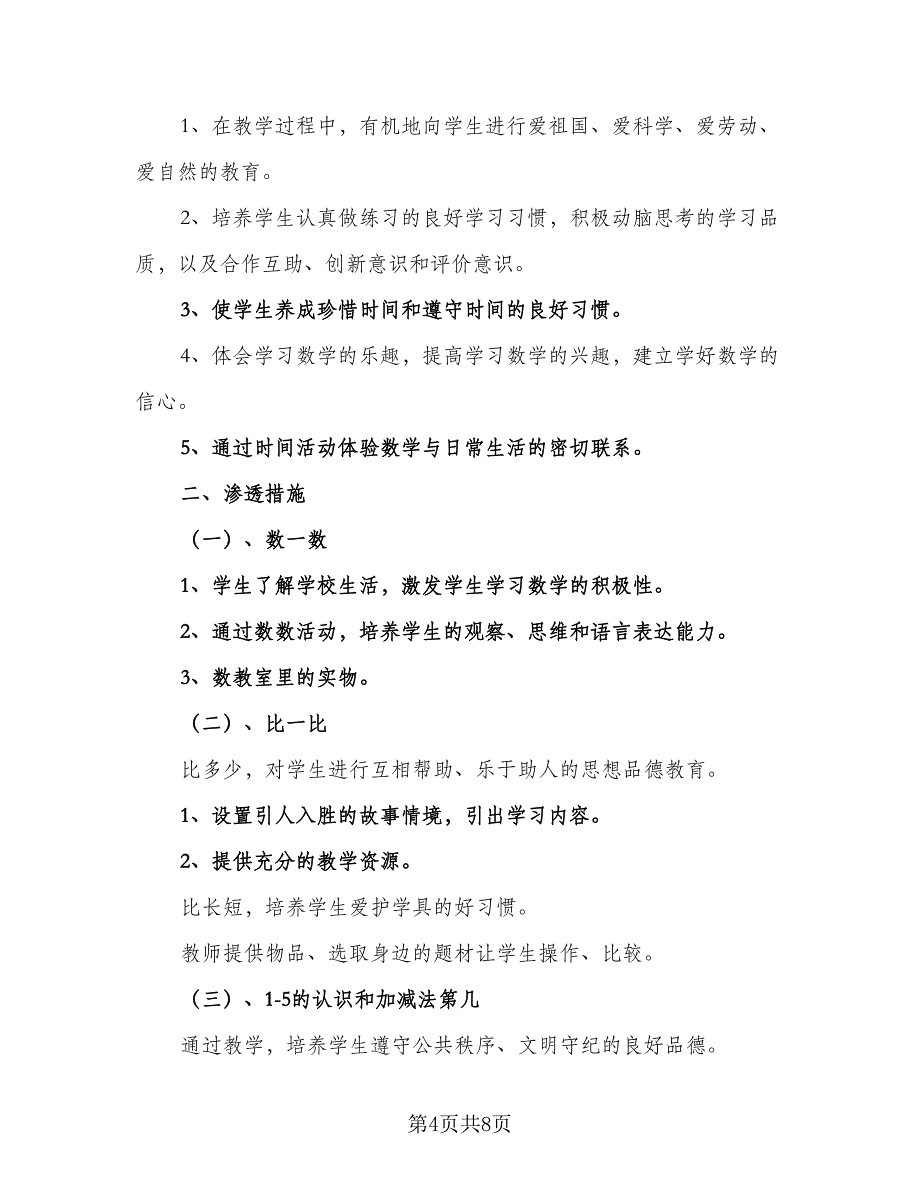 1、在教学过程中，有机地向学生进行爱祖国、爱科学、爱劳动、爱自然的教育。

2、培养学生认真做练习的良好学习习惯，积极动脑思考的学习品质，以及合作互助、创新意识和评价意识。

3、使学生养成珍惜时间和遵守时间的良好习惯。

4、体会学习数学的乐趣，提高学习数学的兴趣，建立学好数学的信心。

5、通过时间活动体验数学与日常生活的密切联系。

二、渗透措施

（一）、数一数

1、学生了解学校生活，激发学生学习数学的积极性。

2、通过数数活动，培养学生的观察、思维和语言表达能力。

3、数教室里的实物。

（二）、比一比

比多少，对学生进行互相帮助、乐于助人的思想品德教育。

1、设置引人入胜的故事情境，引出学习内容。

2、提供充分的教学资源。

比长短，培养学生爱护学具的好习惯。

教师提供物品、选取身边的题材让学生操作、比较。

（三）、1-5的认识和加减法第几

通过教学，培养学生遵守公共秩序、文明守纪的良好品德。

第4页共8页